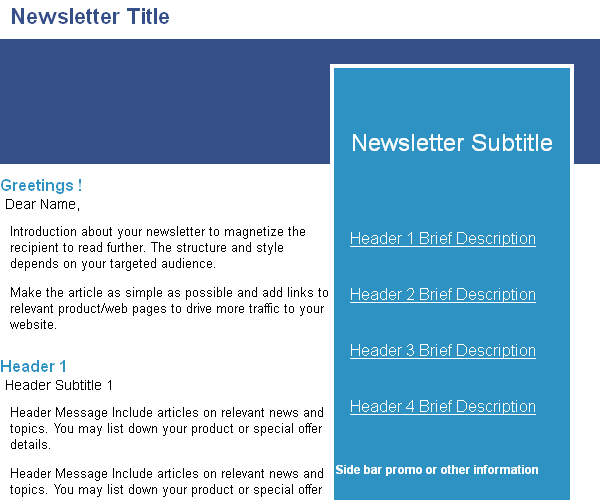 Newsletter Title

Greetings !
Dear Name,

Introduction about your newsletter to magnetize the recipient to read further. The structure and style depends on your targeted audience.

Make the article as simple as possible and add links to relevant product/web pages to drive more traffic to your website.

Header 1
Header Subtitle 1

Header Message Include articles on relevant news and topics. You may list down your product or special offer details.

Header Message Include articles on relevant news and topics. You may list down your product or special offer

Newsletter Subtitle

Header 1 Brief Description

Header 2 Brief Description

Header 3 Brief Description

Header 4 Brief Description

Side bar promo or other information